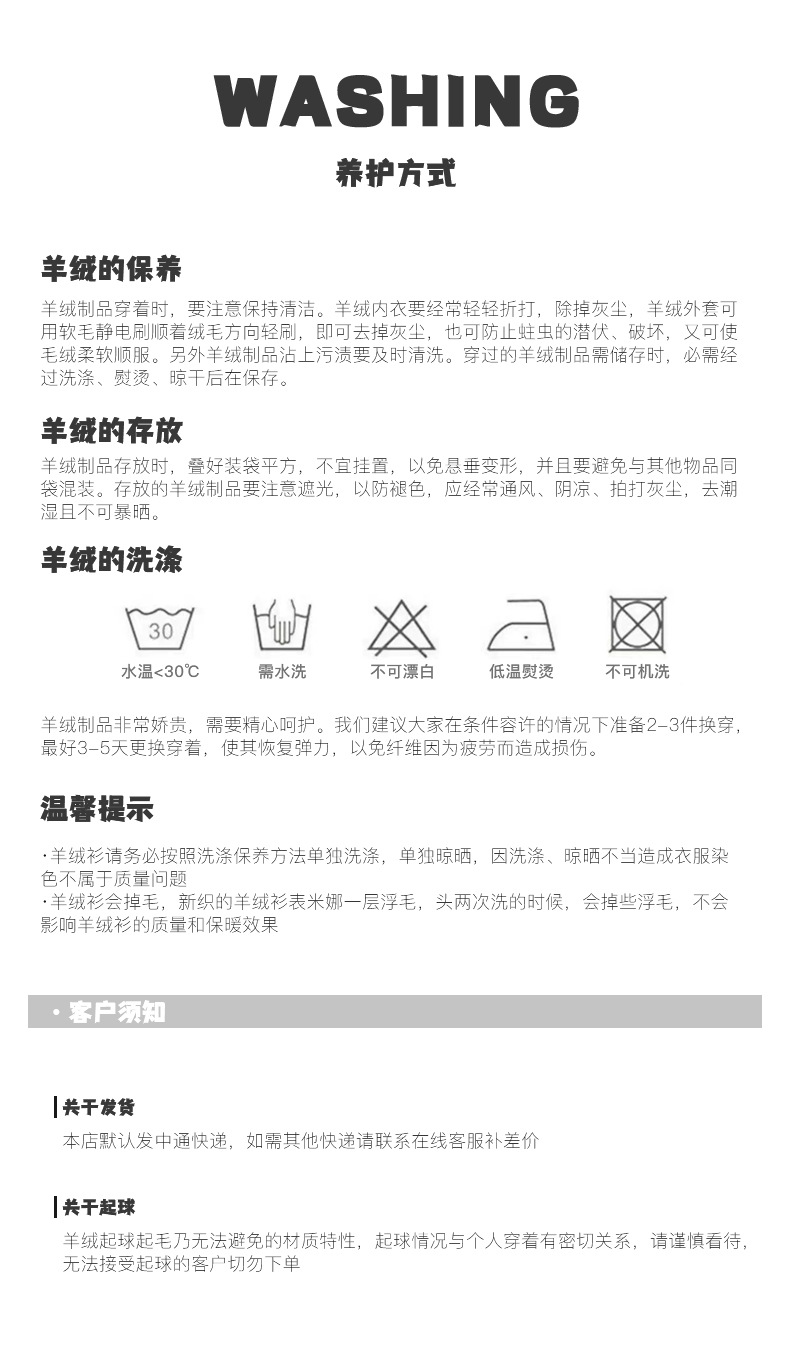 WASHING

养护方式

羊绒的保养

羊绒制品穿着时，要注意保持清洁。羊绒内衣要经常轻轻折打，除掉灰尘，羊绒外套可用软毛静电刷顺着绒毛方向轻刷，即可去掉灰尘，也可防止蛀虫的潜伏、破坏，又可使毛绒柔软顺服。另外羊绒制品沾上污渍要及时清洗。穿过的羊绒制品需储存时，必需经过洗涤、熨烫、晾干后在保存。

羊绒的存放

羊绒制品存放时，叠好装袋平方，不宜挂置，以免悬垂变形，并且要避免与其他物品同袋混装。存放的羊绒制品要注意遮光，以防褪色，应经常通风、阴凉、拍打灰尘，去潮湿且不可暴晒。

羊绒的洗涤

30

水温<30℃ 需水洗 不可漂白 低温熨烫 不可机洗

羊绒制品非常娇贵，需要精心呵护。我们建议大家在条件容许的情况下准备2-3件换穿，最好3-5天更换穿着，使其恢复弹力，以免纤维因为疲劳而造成损伤。

温馨提示

·羊绒衫请务必按照洗涤保养方法单独洗涤，单独晾晒，因洗涤、晾晒不当造成衣服染色不属于质量问题
·羊绒衫会掉毛，新织的羊绒衫表米娜一层浮毛，头两次洗的时候，会掉些浮毛，不会影响羊绒衫的质量和保暖效果

· 客户须知

关于发货

本店默认发中通快递，如需其他快递请联系在线客服补差价

关于起球

羊绒起球起毛乃无法避免的材质特性，起球情况与个人穿着有密切关系，请谨慎看待，无法接受起球的客户切勿下单